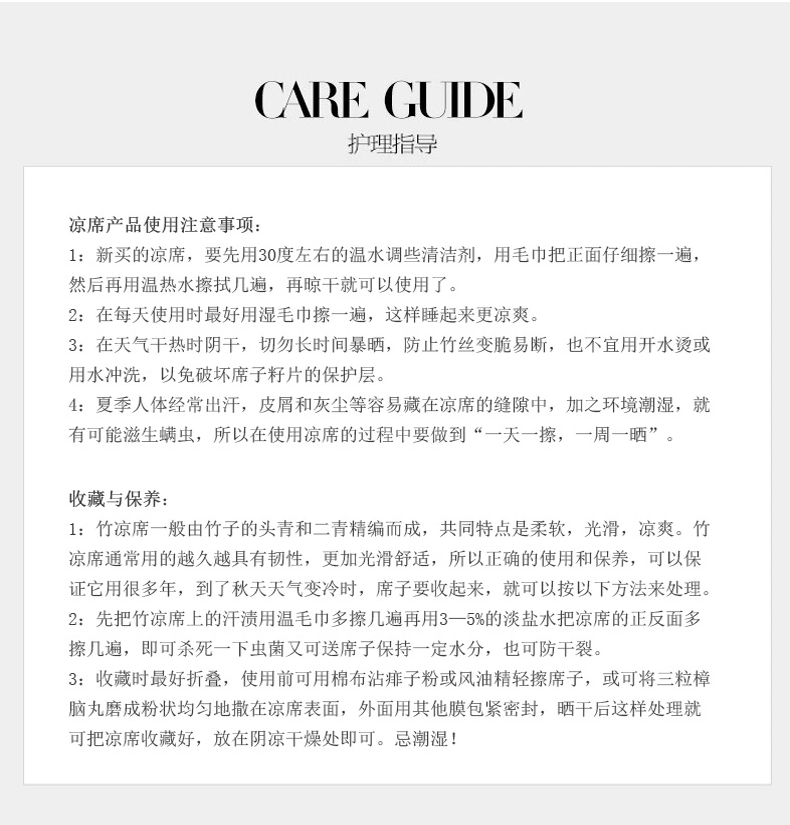 CARE GUIDE
护理指导

凉席产品使用注意事项：
1：新买的凉席，要先用30度左右的温水调些清洁剂，用毛巾把正面仔细擦一遍，然后再用温热水擦拭几遍，再晾干就可以使用了。
2：在每天使用时最好用湿毛巾擦一遍，这样睡起来更凉爽。
3：在天气干热时阴干，切勿长时间暴晒，防止竹丝变脆易断，也不宜用开水烫或用水冲洗，以免破坏席子籽片的保护层。
4：夏季人体经常出汗，皮屑和灰尘等容易藏在凉席的缝隙中，加之环境潮湿，就有可能滋生螨虫，所以在使用凉席的过程中要做到“一天一擦，一周一晒”。

收藏与保养：
1：竹凉席一般由竹子的头青和二青精编而成，共同特点是柔软，光滑，凉爽。竹凉席通常用的越久越具有韧性，更加光滑舒适，所以正确的使用和保养，可以保证它用很多年，到了秋天天气变冷时，席子要收起来，就可以按以下方法来处理。
2：先把竹凉席上的汗渍用温毛巾多擦几遍再用3—5%的淡盐水把凉席的正反面多擦几遍，即可杀死一下虫菌又可送席子保持一定水分，也可防干裂。
3：收藏时最好折叠，使用前可用棉布沾痱子粉或风油精轻擦席子，或可将三粒樟脑丸磨成粉状均匀地撒在凉席表面，外面用其他膜包紧密封，晒干后这样处理就可把凉席收藏好，放在阴凉干燥处即可。忌潮湿！